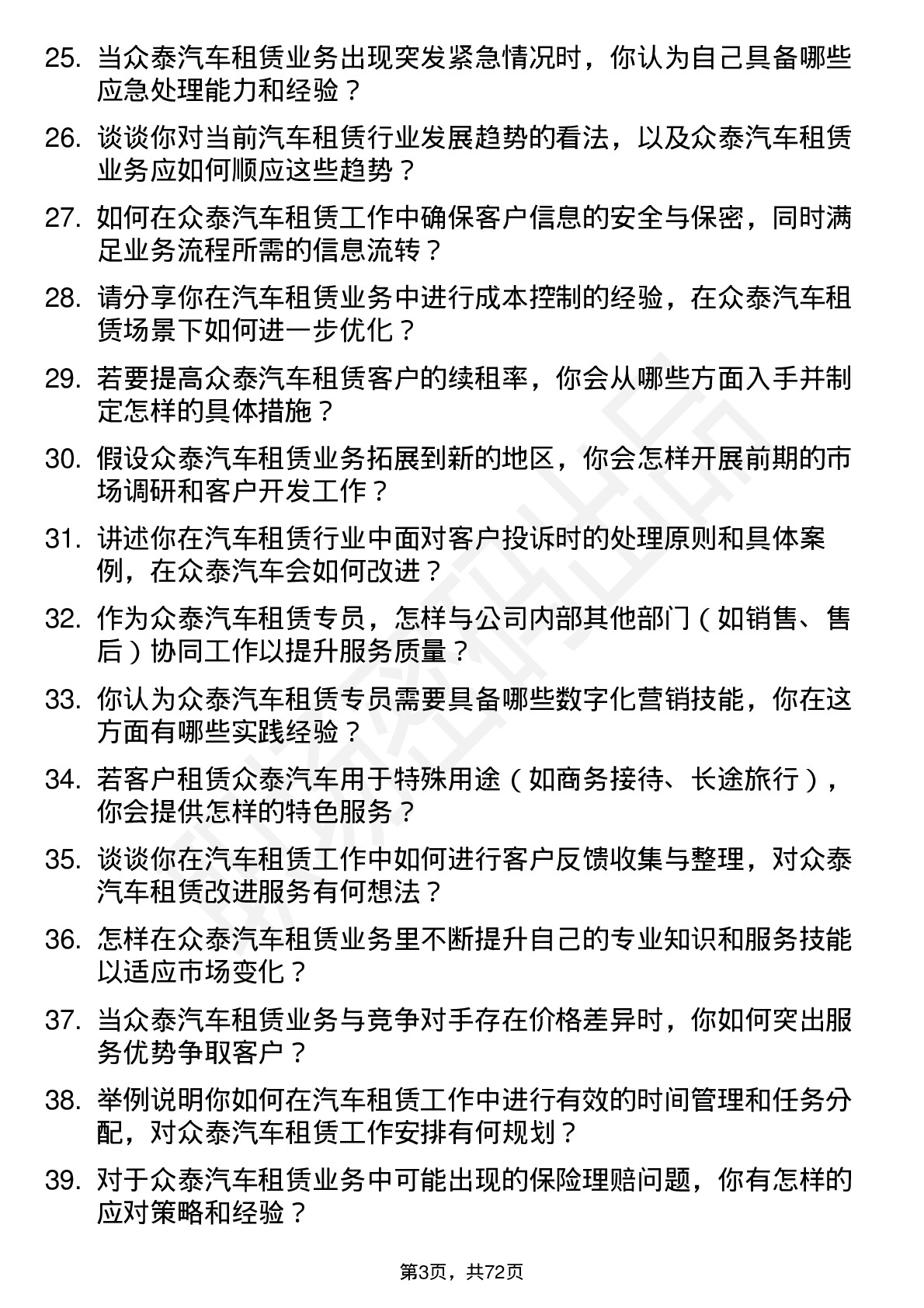 25. 当众泰汽车租赁业务出现突发紧急情况时，你认为自己具备哪些应急处理能力和经验？

26. 谈谈你对当前汽车租赁行业发展趋势的看法，以及众泰汽车租赁业务应如何顺应这些趋势？

27. 如何在众泰汽车租赁工作中确保客户信息的安全与保密，同时满足业务流程所需的信息流转？

28. 请分享你在汽车租赁业务中进行成本控制的经验，在众泰汽车租赁场景下如何进一步优化？

29. 若要提高众泰汽车租赁客户的续租率，你会从哪些方面入手并制定怎样的具体措施？

30. 假设众泰汽车租赁业务拓展到新的地区，你会怎样开展前期的市场调研和客户开发工作？

31. 讲述你在汽车租赁行业中面对客户投诉时的处理原则和具体案例，在众泰汽车会如何改进？

32. 作为众泰汽车租赁专员，怎样与公司内部其他部门（如销售、售后）协同工作以提升服务质量？

33. 你认为众泰汽车租赁专员需要具备哪些数字化营销技能，你在这方面有哪些实践经验？

34. 若客户租赁众泰汽车用于特殊用途（如商务接待、长途旅行），你会提供怎样的特色服务？

35. 谈谈你在汽车租赁工作中如何进行客户反馈收集与整理，对众泰汽车租赁改进服务有何想法？

36. 怎样在众泰汽车租赁业务里不断提升自己的专业知识和服务技能以适应市场变化？

37. 当众泰汽车租赁业务与竞争对手存在价格差异时，你如何突出服务优势争取客户？

38. 举例说明你如何在汽车租赁工作中进行有效的时间管理和任务分配，对众泰汽车租赁工作安排有何规划？

39. 对于众泰汽车租赁业务中可能出现的保险理赔问题，你有怎样的应对策略和经验？

第3页，共72页